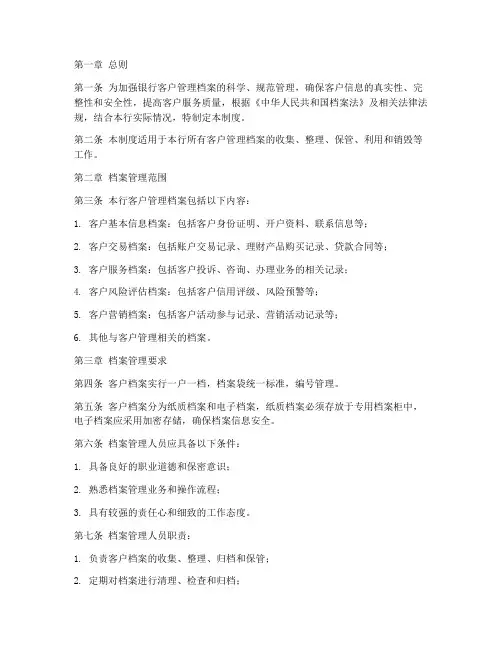 第一章 总则

第一条 为加强银行客户管理档案的科学、规范管理，确保客户信息的真实性、完整性和安全性，提高客户服务质量，根据《中华人民共和国档案法》及相关法律法规，结合本行实际情况，特制定本制度。

第二条 本制度适用于本行所有客户管理档案的收集、整理、保管、利用和销毁等工作。

第二章 档案管理范围

第三条 本行客户管理档案包括以下内容：

1. 客户基本信息档案：包括客户身份证明、开户资料、联系信息等；

2. 客户交易档案：包括账户交易记录、理财产品购买记录、贷款合同等；

3. 客户服务档案：包括客户投诉、咨询、办理业务的相关记录；

4. 客户风险评估档案：包括客户信用评级、风险预警等；

5. 客户营销档案：包括客户活动参与记录、营销活动记录等；

6. 其他与客户管理相关的档案。

第三章 档案管理要求

第四条 客户档案实行一户一档，档案袋统一标准，编号管理。

第五条 客户档案分为纸质档案和电子档案，纸质档案必须存放于专用档案柜中，电子档案应采用加密存储，确保档案信息安全。

第六条 档案管理人员应具备以下条件：

1. 具备良好的职业道德和保密意识；

2. 熟悉档案管理业务和操作流程；

3. 具有较强的责任心和细致的工作态度。

第七条 档案管理人员职责：

1. 负责客户档案的收集、整理、归档和保管；

2. 定期对档案进行清理、检查和归档；